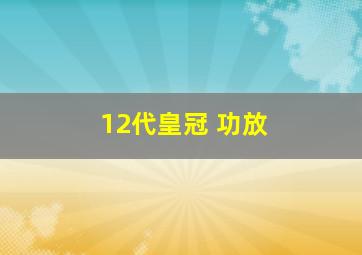 12代皇冠 功放